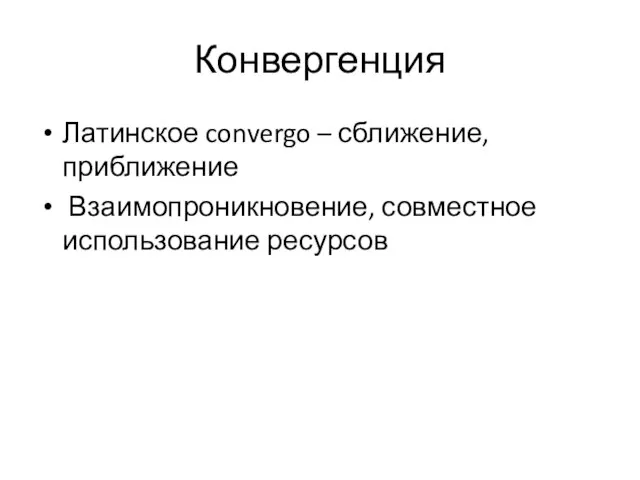 Конвергенция

• Латинское convergo – сближение, приближение
• Взаимопроникновение, совместное использование ресурсов